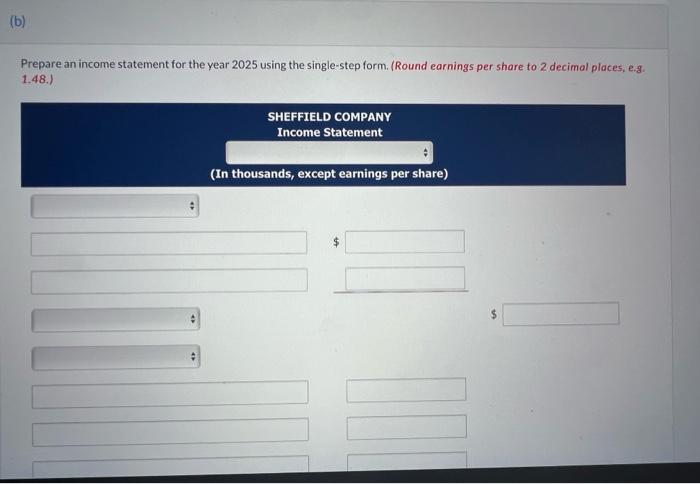 (b)

Prepare an income statement for the year 2025 using the single-step form. (Round earnings per share to 2 decimal places, e.g. 1.48.)

SHEFFIELD COMPANY
Income Statement

(In thousands, except earnings per share)

$

$